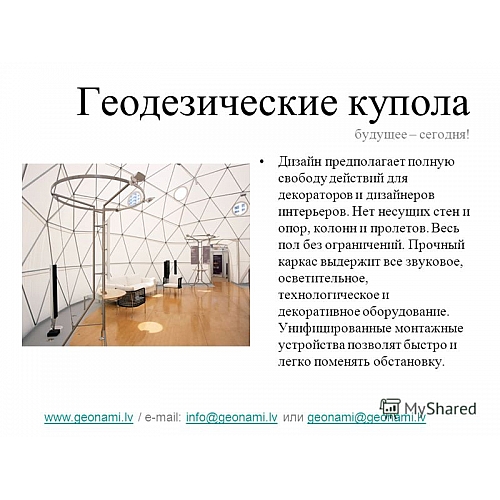 Геодезические купола

будущее – сегодня!

• Дизайн предполагает полную свободу действий для декораторов и дизайнеров интерьеров. Нет несущих стен и опор, колонн и пролетов. Весь пол без ограничений. Прочный каркас выдержит все звуковое, осветительное, технологическое и декоративное оборудование. Унифицированные монтажные устройства позволят быстро и легко поменять обстановку.

MyShared

www.geonami.lv / e-mail: info@geonami.lv или geonami@geonami.lv